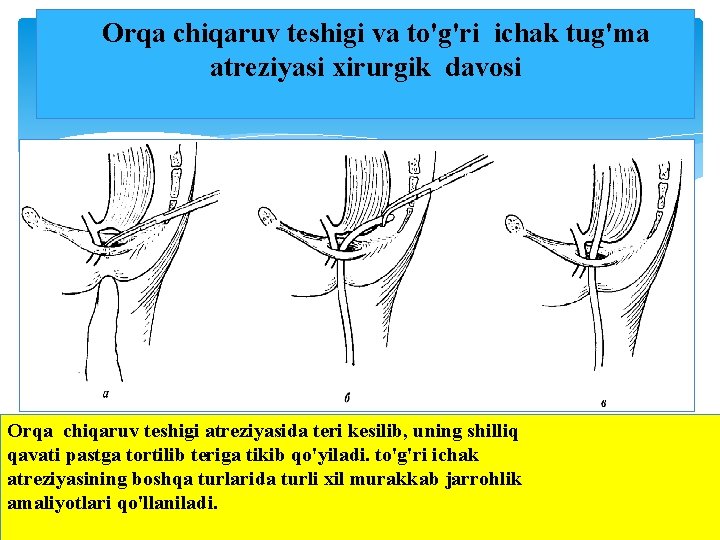 Orqa chiqaruv teshigi va to'g'ri ichak tug'ma atreziyasi xirurgik davosi

а

б

в

Orqa chiqaruv teshigi atreziyasida teri kesilib, uning shilliq qavati pastga tortilib teriga tikib qo'yiladi. to'g'ri ichak atreziyasining boshqa turlarida turli xil murakkab jarrohlik amaliyotlari qo'llaniladi.